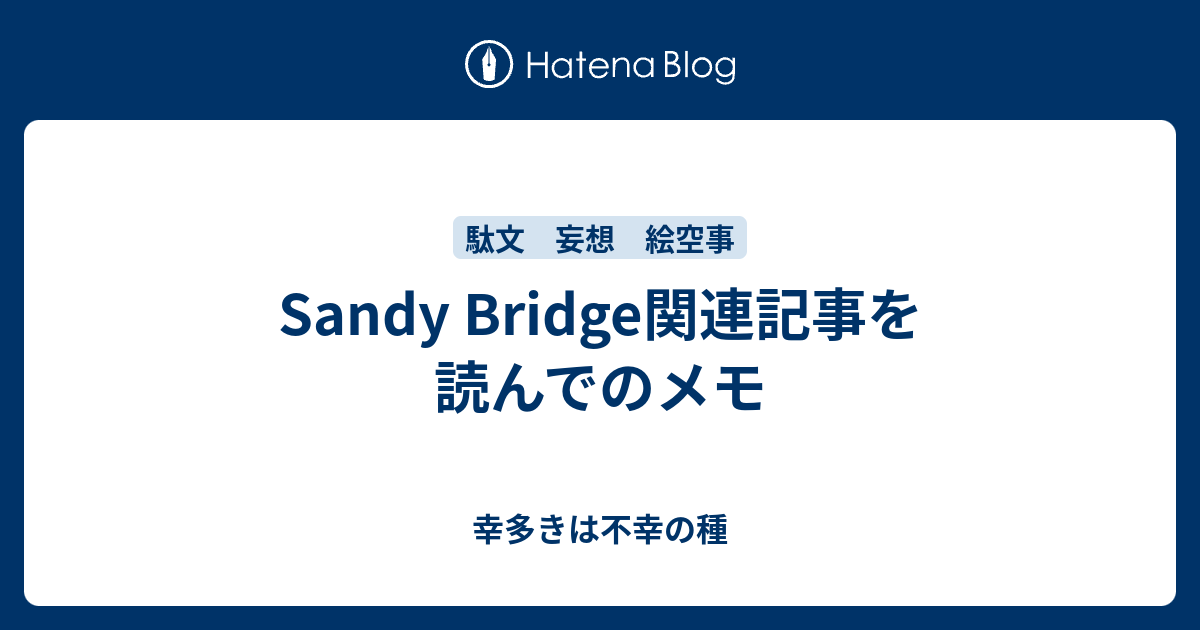 Hatena Blog

駄文　妄想　絵空事

Sandy Bridge関連記事を読んでのメモ

幸多きは不幸の種